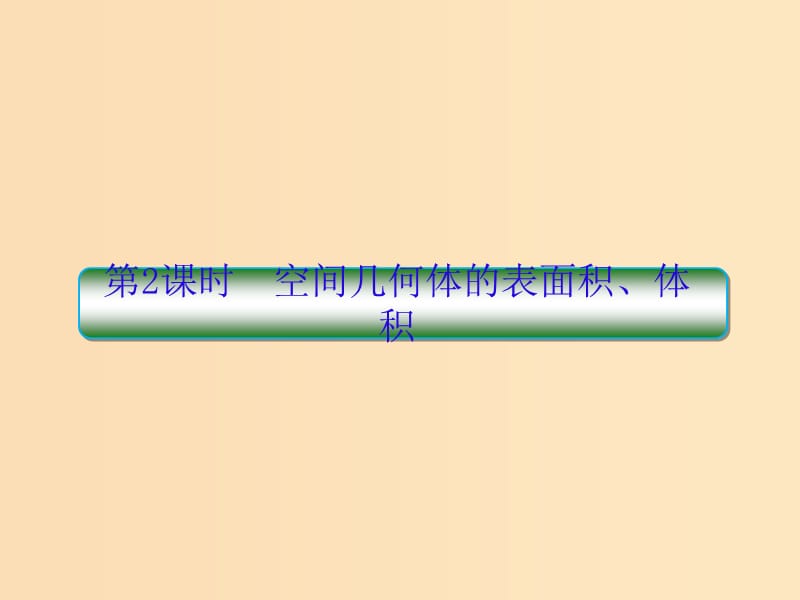 第2课时　空间几何体的表面积、体积